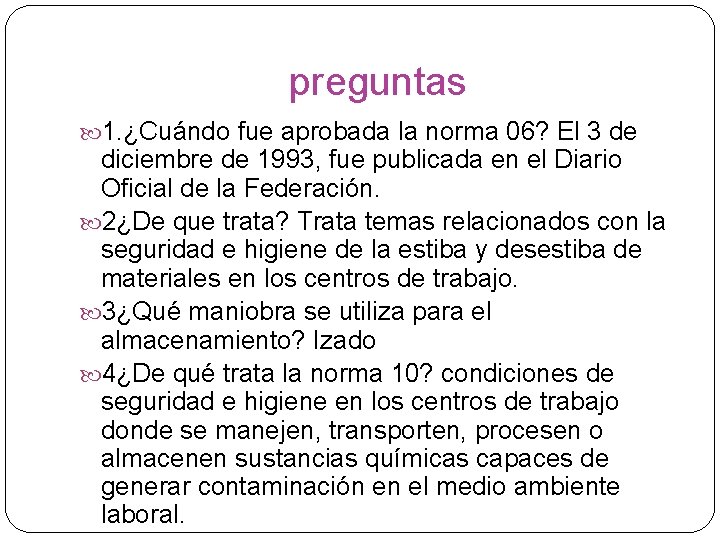 preguntas

1.¿Cuándo fue aprobada la norma 06? El 3 de diciembre de 1993, fue publicada en el Diario Oficial de la Federación.

2¿De que trata? Trata temas relacionados con la seguridad e higiene de la estiba y desestiba de materiales en los centros de trabajo.

3¿Qué maniobra se utiliza para el almacenamiento? Izado

4¿De qué trata la norma 10? condiciones de seguridad e higiene en los centros de trabajo donde se manejen, transporten, procesen o almacenen sustancias químicas capaces de generar contaminación en el medio ambiente laboral.